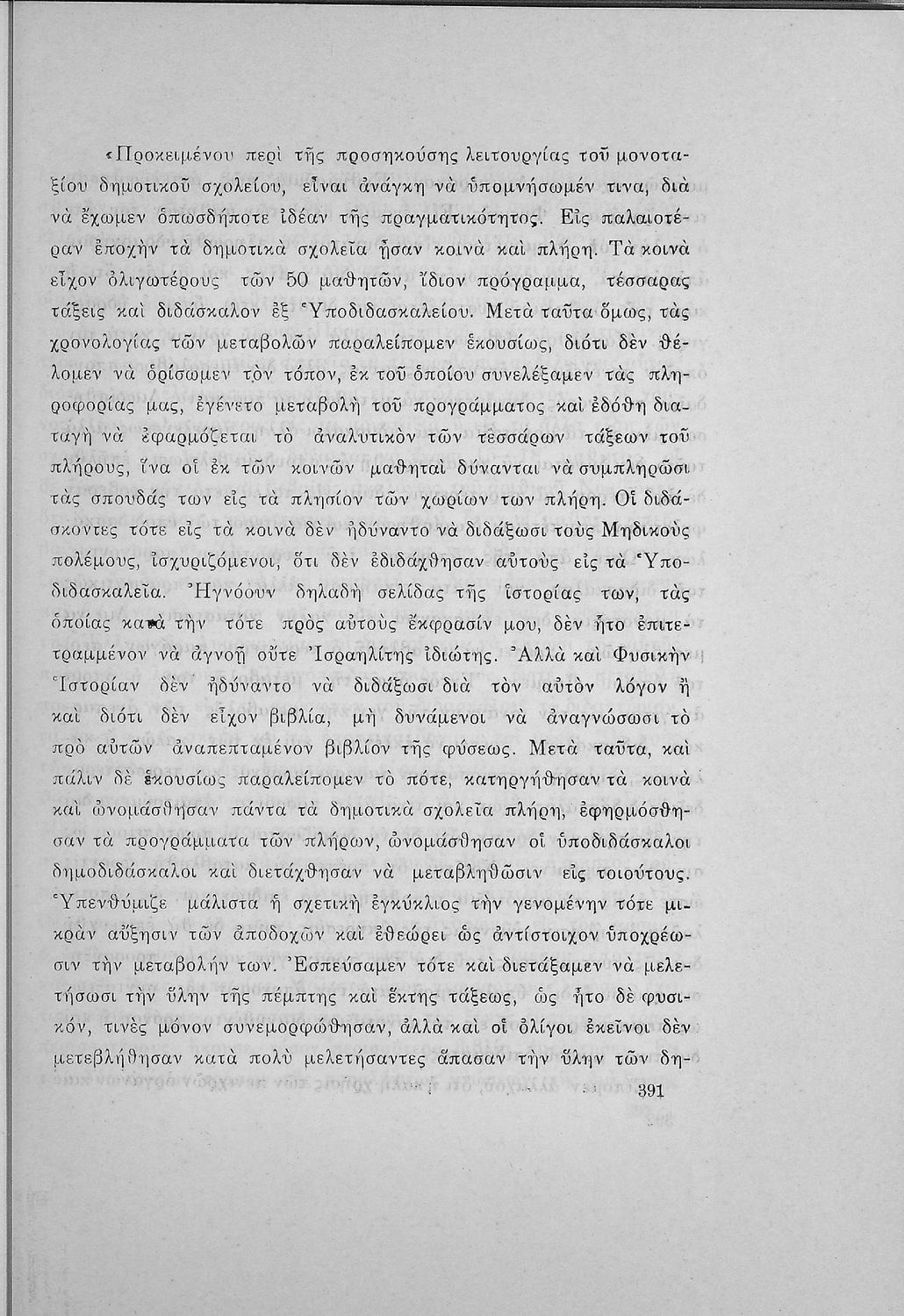 «Προκειμένου περὶ τῆς προσηκούσης λειτουργίας τοῦ μονοταξίου δημοτικοῦ σχολείου, εἶναι ἀνάγκη νὰ ὑπομνήσωμέν τινα, διὰ νὰ ἔχωμεν ὁπωσδήποτε ἰδέαν τῆς πραγματικότητος. Εἰς παλαιοτέραν ἐποχὴν τὰ δημοτικὰ σχολεῖα ἦσαν κοινὰ καὶ πλήρη. Τὰ κοινὰ εἶχον ὀλιγωτέρους τῶν 50 μαθητῶν, ἴδιον πρόγραμμα, τέσσαρας τάξεις καὶ διδάσκαλον ἐξ Ὑποδιδασκαλείου. Μετὰ ταῦτα ὅμως, τὰς χρονολογίας τῶν μεταβολῶν παραλείπομεν ἑκουσίως, διότι δὲν θέλομεν νὰ ὁρίσωμεν τὸν τόπον, ἐκ τοῦ ὁποίου συνελέξαμεν τὰς πληροφορίας μας, ἐγένετο μεταβολὴ τοῦ προγράμματος καὶ ἐδόθη διαταγὴ νὰ ἐφαρμόζεται τὸ ἀναλυτικὸν τῶν τεσσάρων τάξεων τοῦ πλήρους, ἵνα οἱ ἐκ τῶν κοινῶν μαθηταὶ δύνανται νὰ συμπληρῶσι τὰς σπουδάς των εἰς τὰ πλησίον τῶν χωρίων των πλήρη. Οἱ διδάσκοντες τότε εἰς τὰ κοινὰ δὲν ἠδύναντο νὰ διδάξωσι τοὺς Μηδικοὺς πολέμους, ἰσχυριζόμενοι, ὅτι δὲν ἐδιδάχθησαν αὐτοὺς εἰς τὰ Ὑποδιδασκαλεῖα. Ἠγνόουν δηλαδὴ σελίδας τῆς ἱστορίας των, τὰς ὁποίας κατὰ τὴν τότε πρὸς αὐτοὺς ἔκφρασίν μου, δὲν ἦτο ἐπιτετραμμένον νὰ ἀγνοῇ οὔτε Ἰσραηλίτης ἰδιώτης. Ἀλλὰ καὶ Φυσικὴν Ἱστορίαν δὲν ἠδύναντο νὰ διδάξωσι διὰ τὸν αὐτὸν λόγον ἢ καὶ διότι δὲν εἶχον βιβλία, μὴ δυνάμενοι νὰ ἀναγνώσωσι τὸ πρὸ αὐτῶν ἀναπεπταμένον βιβλίον τῆς φύσεως. Μετὰ ταῦτα, καὶ πάλιν δὲ ἑκουσίως παραλείπομεν τὸ πότε, κατηργήθησαν τὰ κοινὰ καὶ ὠνομάσθησαν πάντα τὰ δημοτικὰ σχολεῖα πλήρη, ἐφηρμόσθησαν τὰ προγράμματα τῶν πλήρων, ὠνομάσθησαν οἱ ὑποδιδάσκαλοι δημοδιδάσκαλοι καὶ διετάχθησαν νὰ μεταβληθῶσιν εἰς τοιούτους. Ὑπενθύμιζε μάλιστα ἡ σχετικὴ ἐγκύκλιος τὴν γενομένην τότε μικρὰν αὔξησιν τῶν ἀποδοχῶν καὶ ἐθεώρει ὡς ἀντίστοιχον ὑποχρέωσιν τὴν μεταβολήν των. Ἐσπεύσαμεν τότε καὶ διετάξαμεν νὰ μελετήσωσι τὴν ὕλην τῆς πέμπτης καὶ ἕκτης τάξεως, ὡς ἦτο δὲ φυσικόν, τινὲς μόνον συνεμορφώθησαν, ἀλλὰ καὶ οἱ ὀλίγοι ἐκεῖνοι δὲν μετεβλήθησαν κατὰ πολὺ μελετήσαντες ἅπασαν τὴν ὕλην τῶν δη-

391